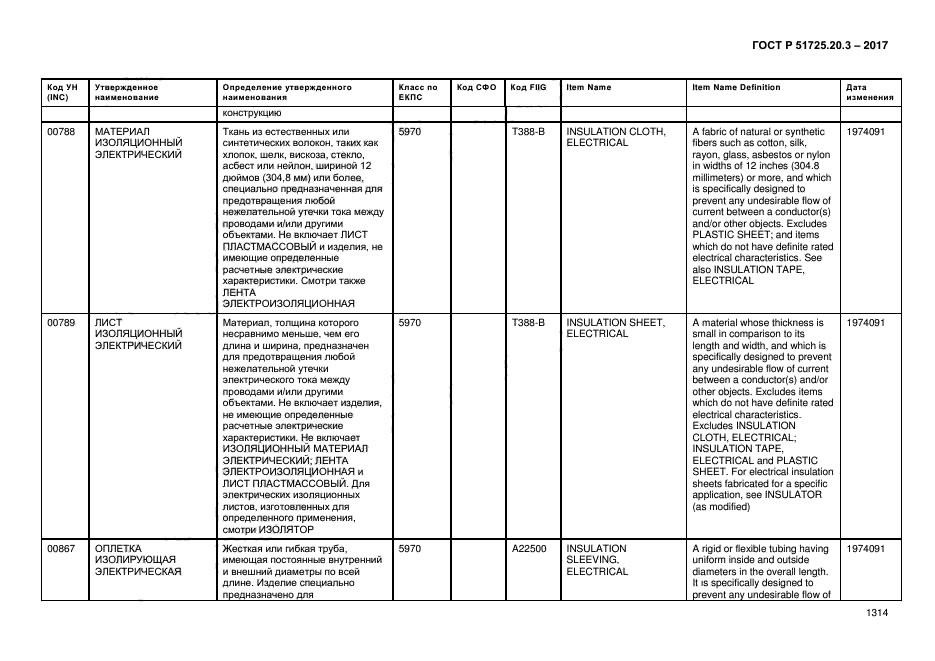 ГОСТ Р 51725.20.3 – 2017

| Код УН (INC) | Утвержденное наименование | Определение утвержденного наименования | Класс по ЕКПС | Код СФО | Код FIIG | Item Name | Item Name Definition | Дата изменения |
|---|---|---|---|---|---|---|---|---|
| | | конструкцию | | | | | | |
| 00788 | МАТЕРИАЛ ИЗОЛЯЦИОННЫЙ ЭЛЕКТРИЧЕСКИЙ | Ткань из естественных или синтетических волокон, таких как хлопок, шелк, вискоза, стекло, асбест или нейлон, шириной 12 дюймов (304,8 мм) или более, специально предназначенная для предотвращения любой нежелательной утечки тока между проводами и/или другими объектами. Не включает ЛИСТ ПЛАСТМАССОВЫЙ и изделия, не имеющие определенные расчетные электрические характеристики. Смотри также ЛЕНТА ЭЛЕКТРОИЗОЛЯЦИОННАЯ | 5970 | | T388-B | INSULATION CLOTH, ELECTRICAL | A fabric of natural or synthetic fibers such as cotton, silk, rayon, glass, asbestos or nylon in widths of 12 inches (304.8 millimeters) or more, and which is specifically designed to prevent any undesirable flow of current between a conductor(s) and/or other objects. Excludes PLASTIC SHEET; and items which do not have definite rated electrical characteristics. See also INSULATION TAPE, ELECTRICAL | 1974091 |
| 00789 | ЛИСТ ИЗОЛЯЦИОННЫЙ ЭЛЕКТРИЧЕСКИЙ | Материал, толщина которого несравнимо меньше, чем его длина и ширина, предназначен для предотвращения любой нежелательной утечки электрического тока между проводами и/или другими объектами. Не включает изделия, не имеющие определенные расчетные электрические характеристики. Не включает ИЗОЛЯЦИОННЫЙ МАТЕРИАЛ ЭЛЕКТРИЧЕСКИЙ; ЛЕНТА ЭЛЕКТРОИЗОЛЯЦИОННАЯ и ЛИСТ ПЛАСТМАССОВЫЙ. Для электрических изоляционных листов, изготовленных для определенного применения, смотри ИЗОЛЯТОР | 5970 | | T388-B | INSULATION SHEET, ELECTRICAL | A material whose thickness is small in comparison to its length and width, and which is specifically designed to prevent any undesirable flow of current between a conductor(s) and/or other objects. Excludes items which do not have definite rated electrical characteristics. Excludes INSULATION CLOTH, ELECTRICAL; INSULATION TAPE, ELECTRICAL and PLASTIC SHEET. For electrical insulation sheets fabricated for a specific application, see INSULATOR (as modified) | 1974091 |
| 00867 | ОПЛЕТКА ИЗОЛИРУЮЩАЯ ЭЛЕКТРИЧЕСКАЯ | Жесткая или гибкая труба, имеющая постоянные внутренний и внешний диаметры по всей длине. Изделие специально предназначено для | 5970 | | A22500 | INSULATION SLEEVING, ELECTRICAL | A rigid or flexible tubing having uniform inside and outside diameters in the overall length. It is specifically designed to prevent any undesirable flow of | 1974091 |

1314